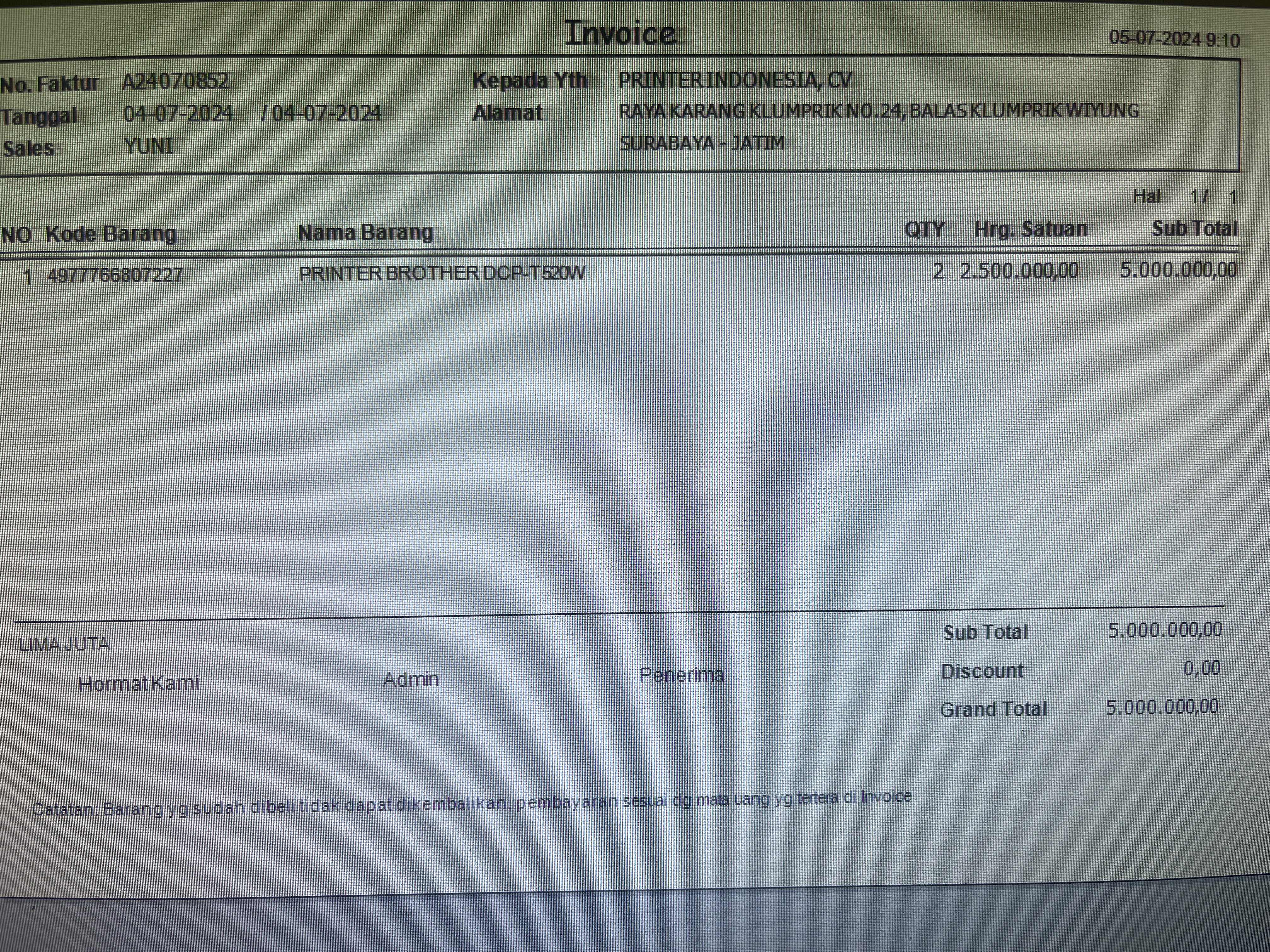 Invoice

05-07-2024 9:10

No. Faktur A24070852
Tanggal 04-07-2024 / 04-07-2024
Sales YUNI

Kepada Yth PRINTER INDONESIA, CV
Alamat RAYA KARANG KLUMPRIK NO.24, BALAS KLUMPRIK WIYUNG
SURABAYA - JATIM

Hal 1/ 1

| NO | Kode Barang | Nama Barang | QTY | Hrg. Satuan | Sub Total |
|---|---|---|---|---|---|
| 1 | 4977766807227 | PRINTER BROTHER DCP-T520W | 2 | 2.500.000,00 | 5.000.000,00 |

LIMA JUTA

Hormat Kami

Admin

Penerima

Sub Total 5.000.000,00
Discount 0,00
Grand Total 5.000.000,00

Catatan: Barang yg sudah dibeli tidak dapat dikembalikan, pembayaran sesuai dg mata uang yg tertera di Invoice